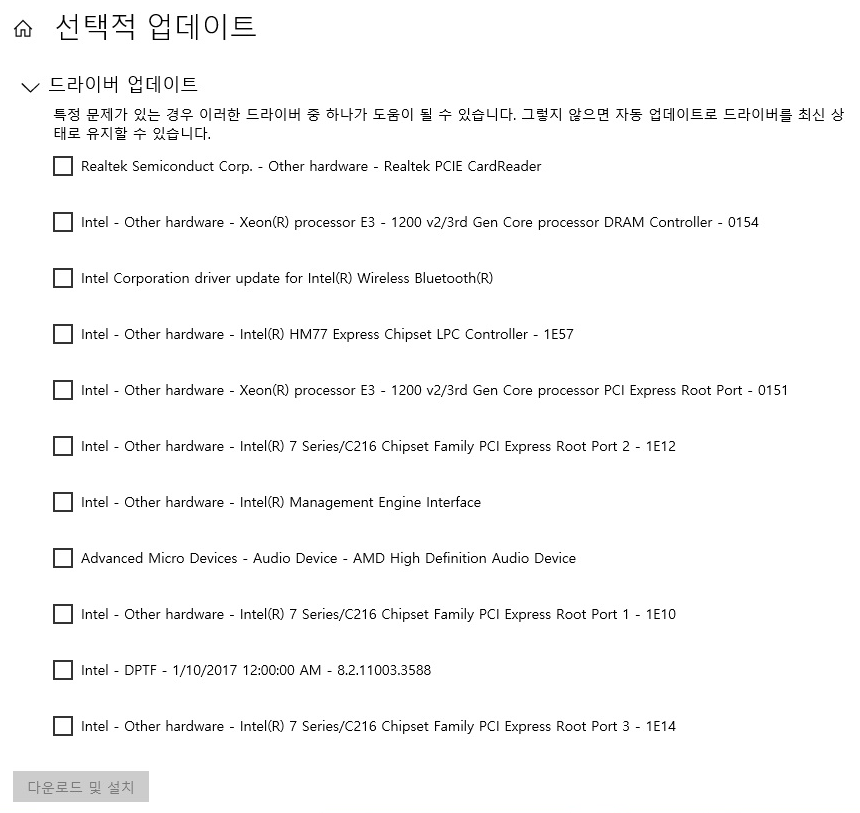 선택적 업데이트

드라이버 업데이트

특정 문제가 있는 경우 이러한 드라이버 중 하나가 도움이 될 수 있습니다. 그렇지 않으면 자동 업데이트로 드라이버를 최신 상태로 유지할 수 있습니다.

Realtek Semiconduct Corp. - Other hardware - Realtek PCIE CardReader

Intel - Other hardware - Xeon(R) processor E3 - 1200 v2/3rd Gen Core processor DRAM Controller - 0154

Intel Corporation driver update for Intel(R) Wireless Bluetooth(R)

Intel - Other hardware - Intel(R) HM77 Express Chipset LPC Controller - 1E57

Intel - Other hardware - Xeon(R) processor E3 - 1200 v2/3rd Gen Core processor PCI Express Root Port - 0151

Intel - Other hardware - Intel(R) 7 Series/C216 Chipset Family PCI Express Root Port 2 - 1E12

Intel - Other hardware - Intel(R) Management Engine Interface

Advanced Micro Devices - Audio Device - AMD High Definition Audio Device

Intel - Other hardware - Intel(R) 7 Series/C216 Chipset Family PCI Express Root Port 1 - 1E10

Intel - DPTF - 1/10/2017 12:00:00 AM - 8.2.11003.3588

Intel - Other hardware - Intel(R) 7 Series/C216 Chipset Family PCI Express Root Port 3 - 1E14

다운로드 및 설치